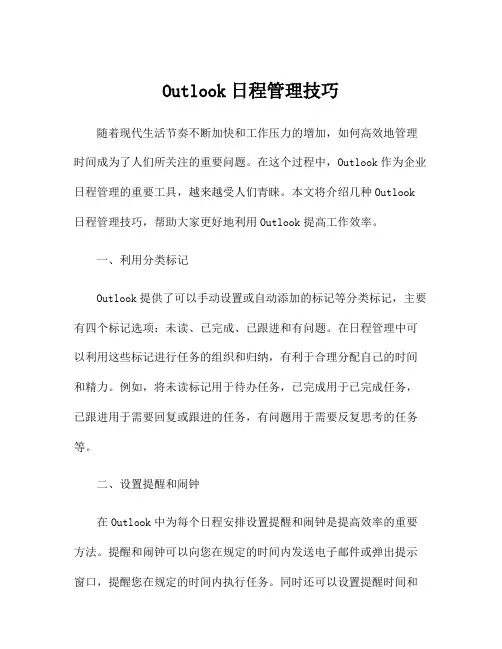 Outlook 日程管理技巧

随着现代生活节奏不断加快和工作压力的增加，如何高效地管理时间成为了人们所关注的重要问题。在这个过程中，Outlook 作为企业日程管理的重要工具，越来越受人们青睐。本文将介绍几种 Outlook 日程管理技巧，帮助大家更好地利用 Outlook 提高工作效率。

一、利用分类标记

Outlook 提供了可以手动设置或自动添加的标记等分类标记，主要有四个标记选项：未读、已完成、已跟进和有问题。在日程管理中可以利用这些标记进行任务的组织和归纳，有利于合理分配自己的时间和精力。例如，将未读标记用于待办任务，已完成用于已完成任务，已跟进用于需要回复或跟进的任务，有问题用于需要反复思考的任务等。

二、设置提醒和闹钟

在 Outlook 中为每个日程安排设置提醒和闹钟是提高效率的重要方法。提醒和闹钟可以向您在规定的时间内发送电子邮件或弹出提示窗口，提醒您在规定的时间内执行任务。同时还可以设置提醒时间和